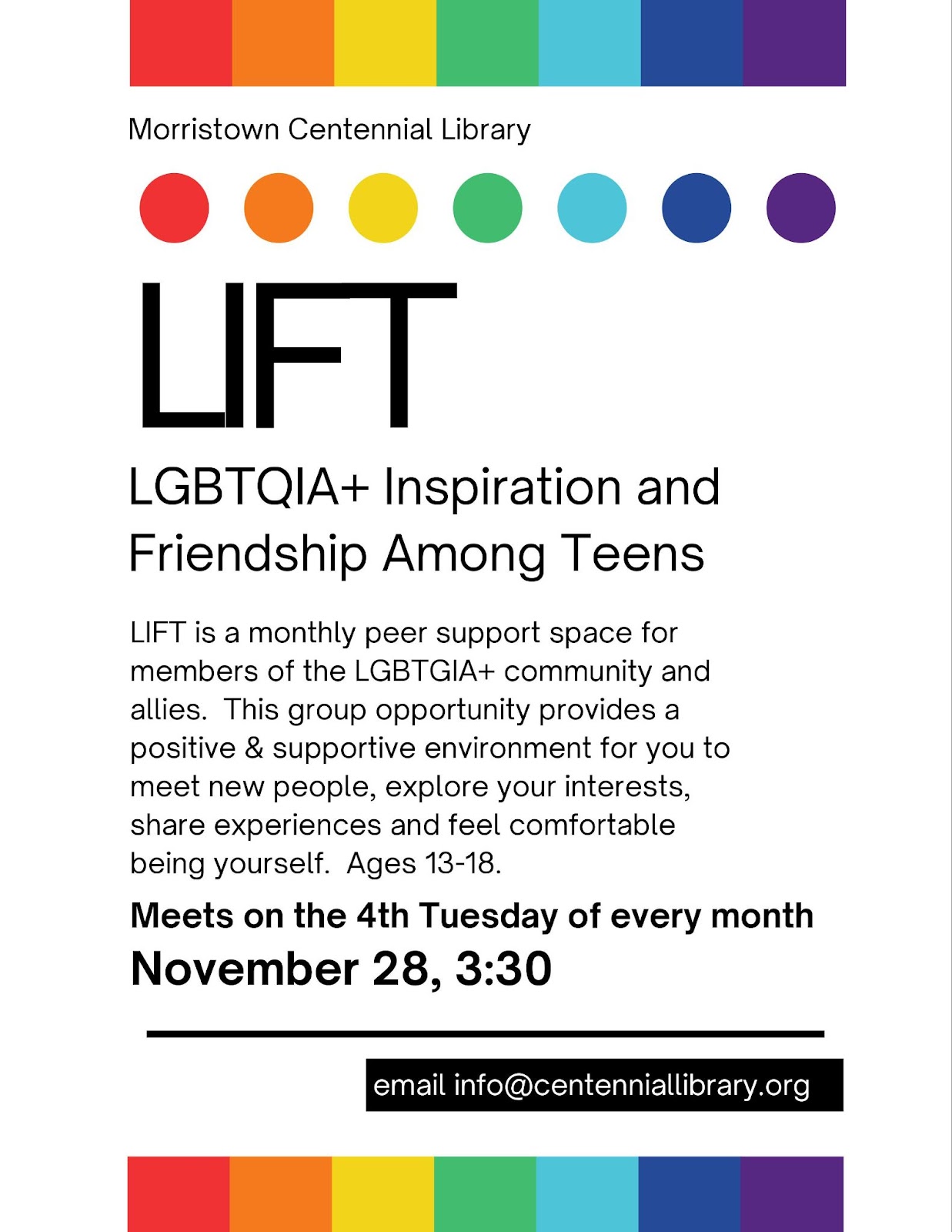 Morristown Centennial Library

LIFT

LGBTQIA+ Inspiration and Friendship Among Teens

LIFT is a monthly peer support space for members of the LGBTGIA+ community and allies. This group opportunity provides a positive & supportive environment for you to meet new people, explore your interests, share experiences and feel comfortable being yourself. Ages 13-18.

Meets on the 4th Tuesday of every month

November 28, 3:30

email info@centenniallibrary.org